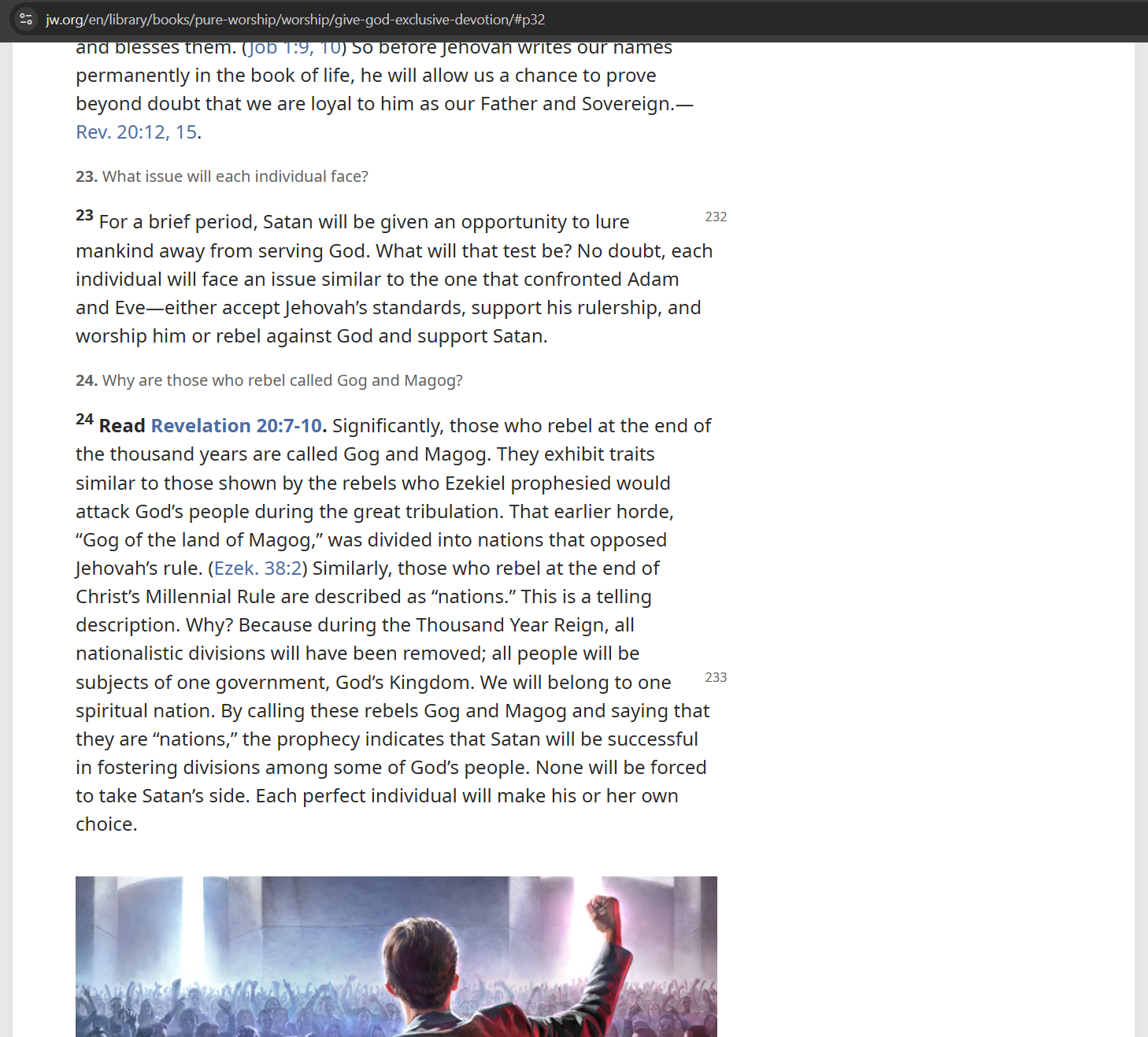 jw.org/en/library/books/pure-worship/worship/give-god-exclusive-devotion/#p32

and blesses them. (Job 1:9, 10) So before Jehovah writes our names permanently in the book of life, he will allow us a chance to prove beyond doubt that we are loyal to him as our Father and Sovereign.—Rev. 20:12, 15.

23. What issue will each individual face?

23 For a brief period, Satan will be given an opportunity to lure mankind away from serving God. What will that test be? No doubt, each individual will face an issue similar to the one that confronted Adam and Eve—either accept Jehovah's standards, support his rulership, and worship him or rebel against God and support Satan.

232

24. Why are those who rebel called Gog and Magog?

24 Read Revelation 20:7-10. Significantly, those who rebel at the end of the thousand years are called Gog and Magog. They exhibit traits similar to those shown by the rebels who Ezekiel prophesied would attack God's people during the great tribulation. That earlier horde, "Gog of the land of Magog," was divided into nations that opposed Jehovah's rule. (Ezek. 38:2) Similarly, those who rebel at the end of Christ's Millennial Rule are described as "nations." This is a telling description. Why? Because during the Thousand Year Reign, all nationalistic divisions will have been removed; all people will be subjects of one government, God's Kingdom. We will belong to one spiritual nation. By calling these rebels Gog and Magog and saying that they are "nations," the prophecy indicates that Satan will be successful in fostering divisions among some of God's people. None will be forced to take Satan's side. Each perfect individual will make his or her own choice.

233